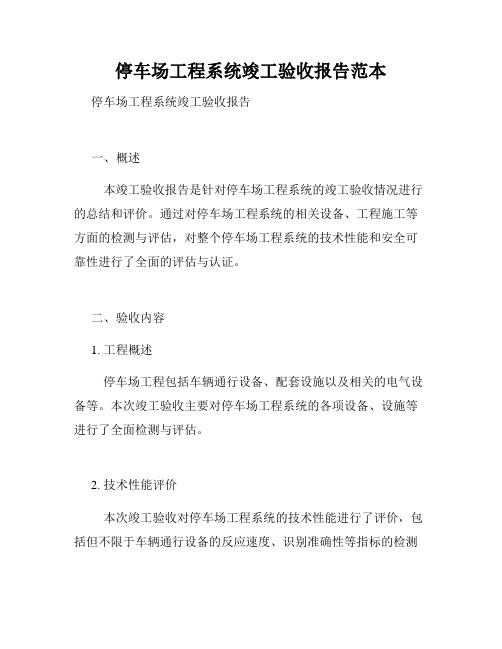 停车场工程系统竣工验收报告范本

停车场工程系统竣工验收报告

一、概述

本竣工验收报告是针对停车场工程系统的竣工验收情况进行的总结和评价。通过对停车场工程系统的相关设备、工程施工等方面的检测与评估，对整个停车场工程系统的技术性能和安全可靠性进行了全面的评估与认证。

二、验收内容

1. 工程概述

停车场工程包括车辆通行设备、配套设施以及相关的电气设备等。本次竣工验收主要对停车场工程系统的各项设备、设施等进行了全面检测与评估。

2. 技术性能评价

本次竣工验收对停车场工程系统的技术性能进行了评价，包括但不限于车辆通行设备的反应速度、识别准确性等指标的检测